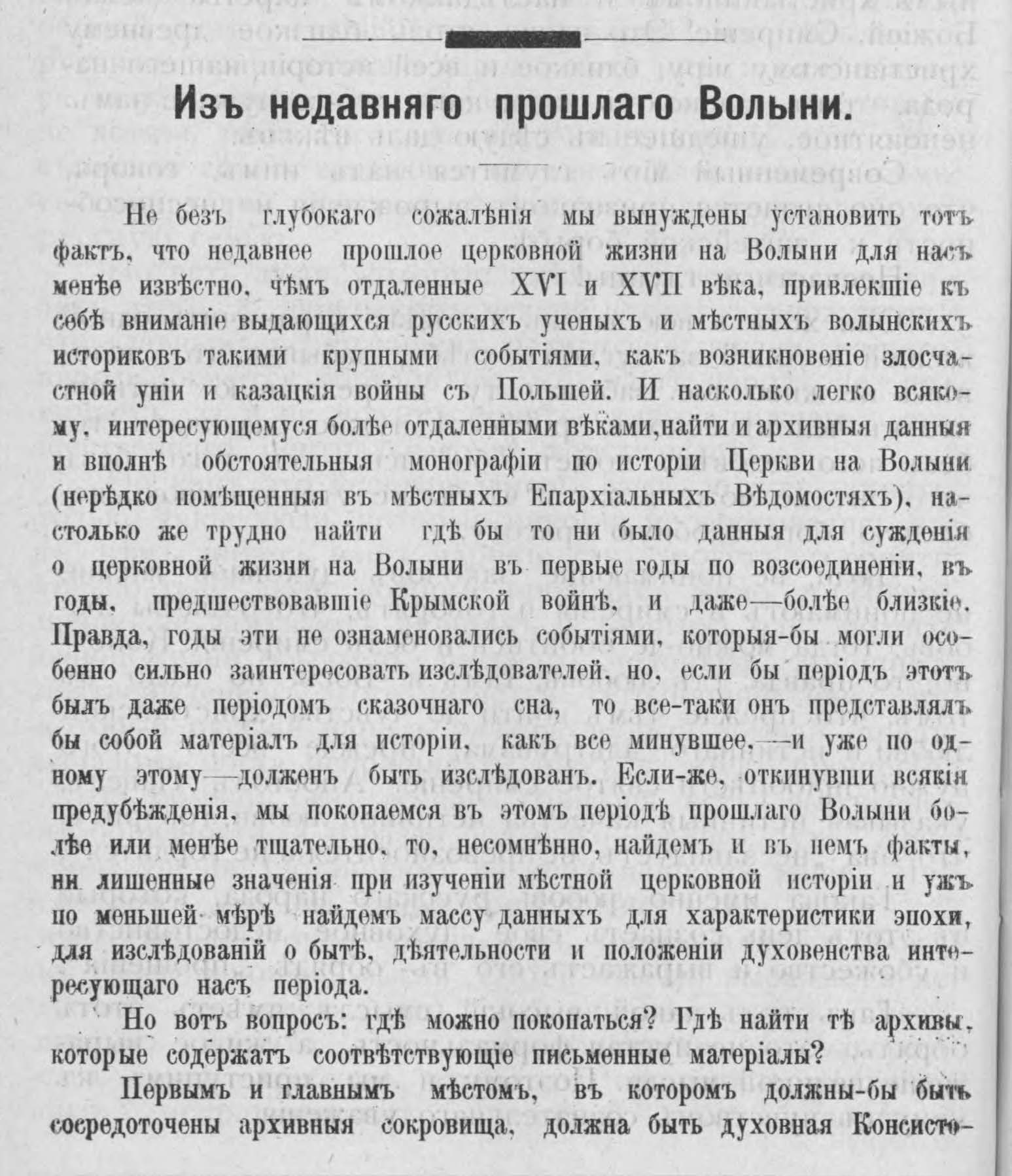 Изъ недавняго прошлаго Волыни.

Не безъ глубокаго сожалѣнія мы вынуждены установить тотъ фактъ, что недавнее прошлое церковной жизни на Волыни для насъ менѣе извѣстно, чѣмъ отдаленные XVI и XVII вѣка, привлекшіе къ себѣ вниманіе выдающихся русскихъ ученыхъ и мѣстныхъ волынскихъ историковъ такими крупными событіями, какъ возникновеніе злосчастной уніи и казацкія войны съ Польшей. И насколько легко всякому, интересующемуся болѣе отдаленными вѣками, найти и архивныя данныя и вполнѣ обстоятельныя монографіи по исторіи Церкви на Волыни (нерѣдко помѣщенныя въ мѣстныхъ Епархіальныхъ Вѣдомостяхъ), настолько же трудно найти гдѣ бы то ни было данныя для сужденія о церковной жизни на Волыни въ первые годы по возсоединеніи, въ годы, предшествовавшіе Крымской войнѣ, и даже—болѣе близкіе. Правда, годы эти не ознаменовались событіями, которыя-бы могли особенно сильно заинтересовать изслѣдователей, но, если бы періодъ этотъ былъ даже періодомъ сказочнаго сна, то все-таки онъ представлялъ бы собой матеріалъ для исторіи, какъ все минувшее,—и уже по одному этому—долженъ быть изслѣдованъ. Если-же, откинувши всякія предубѣжденія, мы покопаемся въ этомъ періодѣ прошлаго Волыни болѣе или менѣе тщательно, то, несомнѣнно, найдемъ и въ немъ факты, ни лишенные значенія при изученіи мѣстной церковной исторіи и ужъ по меньшей мѣрѣ найдемъ массу данныхъ для характеристики эпохи, для изслѣдованій о бытѣ, дѣятельности и положеніи духовенства интересующаго насъ періода.

Но вотъ вопросъ: гдѣ можно покопаться? Гдѣ найти тѣ архивы, которые содержатъ соотвѣтствующіе письменные матеріалы?

Первымъ и главнымъ мѣстомъ, въ которомъ должны-бы быть сосредоточены архивныя сокровища, должна быть духовная Консисто-